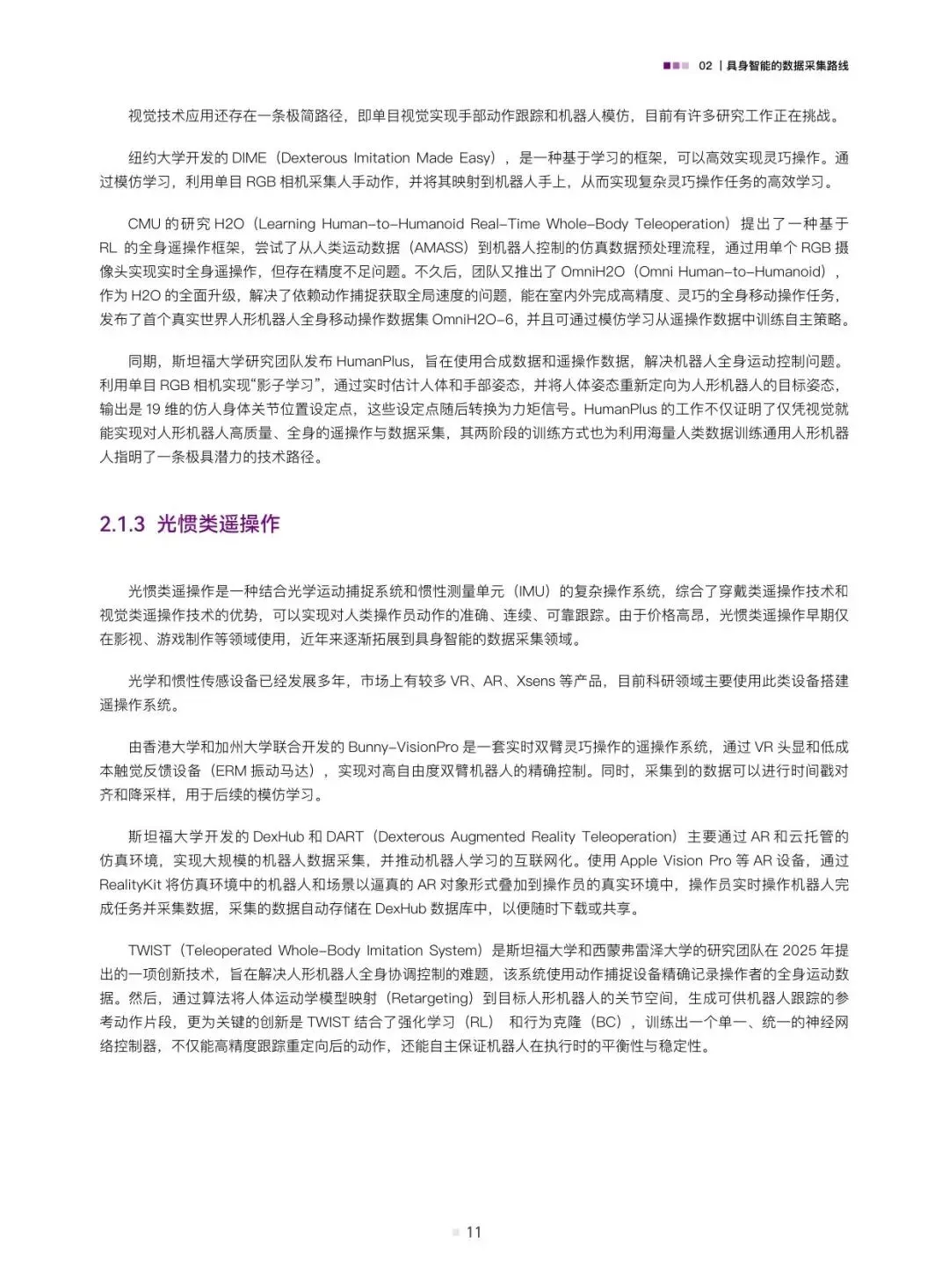 02 | 具身智能的数据采集路线

视觉技术应用还存在一条极简路径，即单目视觉实现手部动作跟踪和机器人模仿，目前有许多研究工作正在挑战。

纽约大学开发的 DIME（Dexterous Imitation Made Easy），是一种基于学习的框架，可以高效实现灵巧操作。通过模仿学习，利用单目 RGB 相机采集人手动作，并将其映射到机器人手上，从而实现复杂灵巧操作任务的高效学习。

CMU 的研究 H2O（Learning Human-to-Humanoid Real-Time Whole-Body Teleoperation）提出了一种基于 RL 的全身遥操作框架，尝试了从人类运动数据（AMASS）到机器人控制的仿真数据预处理流程，通过用单个 RGB 摄像头实现实时全身遥操作，但存在精度不足问题。不久后，团队又推出了 OmniH2O（Omni Human-to-Humanoid），作为 H2O 的全面升级，解决了依赖动作捕捉获取全局速度的问题，能在室内外完成高精度、灵巧的全身移动操作任务，发布了首个真实世界人形机器人全身移动操作数据集 OmniH2O-6，并且可通过模仿学习从遥操作数据中训练自主策略。

同期，斯坦福大学研究团队发布 HumanPlus，旨在使用合成数据和遥操作数据，解决机器人全身运动控制问题。利用单目 RGB 相机实现“影子学习”，通过实时估计人体和手部姿态，并将人体姿态重新定向为人形机器人的目标姿态，输出是 19 维的仿人身体关节位置设定点，这些设定点随后转换为力矩信号。HumanPlus 的工作不仅证明了仅凭视觉就能实现对人形机器人高质量、全身的遥操作与数据采集，其两阶段的训练方式也为利用海量人类数据训练通用人形机器人指明了一条极具潜力的技术路径。

2.1.3 光惯类遥操作

光惯类遥操作是一种结合光学运动捕捉系统和惯性测量单元（IMU）的复杂操作系统，综合了穿戴类遥操作技术和视觉类遥操作技术的优势，可以实现对人类操作员动作的准确、连续、可靠跟踪。由于价格高昂，光惯类遥操作早期仅在影视、游戏制作等领域使用，近年来逐渐拓展到具身智能的数据采集领域。

光学和惯性传感设备已经发展多年，市场上有较多 VR、AR、Xsens 等产品，目前科研领域主要使用此类设备搭建遥操作系统。

由香港大学和加州大学联合开发的 Bunny-VisionPro 是一套实时双臂灵巧操作的遥操作系统，通过 VR 头显和低成本触觉反馈设备（ERM 振动马达），实现对高自由度双臂机器人的精确控制。同时，采集到的数据可以进行时间戳对齐和降采样，用于后续的模仿学习。

斯坦福大学开发的 DexHub 和 DART（Dexterous Augmented Reality Teleoperation）主要通过 AR 和云托管的仿真环境，实现大规模的机器人数据采集，并推动机器人学习的互联网化。使用 Apple Vision Pro 等 AR 设备，通过 RealityKit 将仿真环境中的机器人和场景以逼真的 AR 对象形式叠加到操作员的真实环境中，操作员实时操作机器人完成任务并采集数据，采集的数据自动存储在 DexHub 数据库中，以便随时下载或共享。

TWIST（Teleoperated Whole-Body Imitation System）是斯坦福大学和西蒙弗雷泽大学的研究团队在 2025 年提出的一项创新技术，旨在解决人形机器人全身协调控制的难题，该系统使用动作捕捉设备精确记录操作者的全身运动数据。然后，通过算法将人体运动学模型映射（Retargeting）到目标人形机器人的关节空间，生成可供机器人跟踪的参考动作片段，更为关键的创新是 TWIST 结合了强化学习（RL） 和行为克隆（BC），训练出一个单一、统一的神经网络控制器，不仅能高精度跟踪重定向后的动作，还能自主保证机器人在执行时的平衡性与稳定性。

11